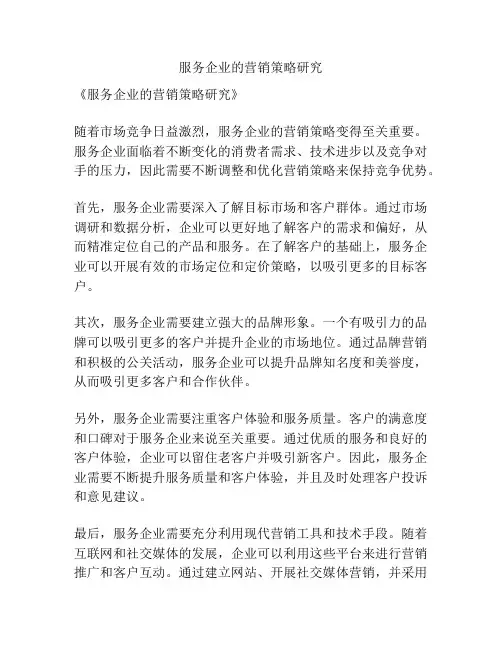 服务企业的营销策略研究

《服务企业的营销策略研究》

随着市场竞争日益激烈，服务企业的营销策略变得至关重要。服务企业面临着不断变化的消费者需求、技术进步以及竞争对手的压力，因此需要不断调整和优化营销策略来保持竞争优势。

首先，服务企业需要深入了解目标市场和客户群体。通过市场调研和数据分析，企业可以更好地了解客户的需求和偏好，从而精准定位自己的产品和服务。在了解客户的基础上，服务企业可以开展有效的市场定位和定价策略，以吸引更多的目标客户。

其次，服务企业需要建立强大的品牌形象。一个有吸引力的品牌可以吸引更多的客户并提升企业的市场地位。通过品牌营销和积极的公关活动，服务企业可以提升品牌知名度和美誉度，从而吸引更多客户和合作伙伴。

另外，服务企业需要注重客户体验和服务质量。客户的满意度和口碑对于服务企业来说至关重要。通过优质的服务和良好的客户体验，企业可以留住老客户并吸引新客户。因此，服务企业需要不断提升服务质量和客户体验，并且及时处理客户投诉和意见建议。

最后，服务企业需要充分利用现代营销工具和技术手段。随着互联网和社交媒体的发展，企业可以利用这些平台来进行营销推广和客户互动。通过建立网站、开展社交媒体营销，并采用